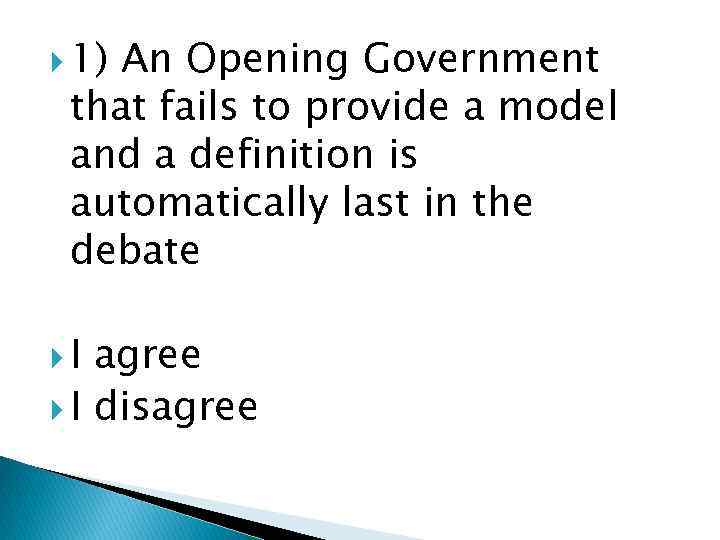 1) An Opening Government that fails to provide a model and a definition is automatically last in the debate

I agree
I disagree